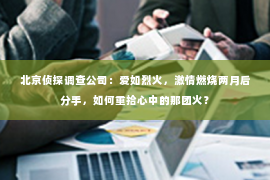 北京侦探调查公司：爱如烈火，激情燃烧两月后分手，如何重拾心中的那团火？